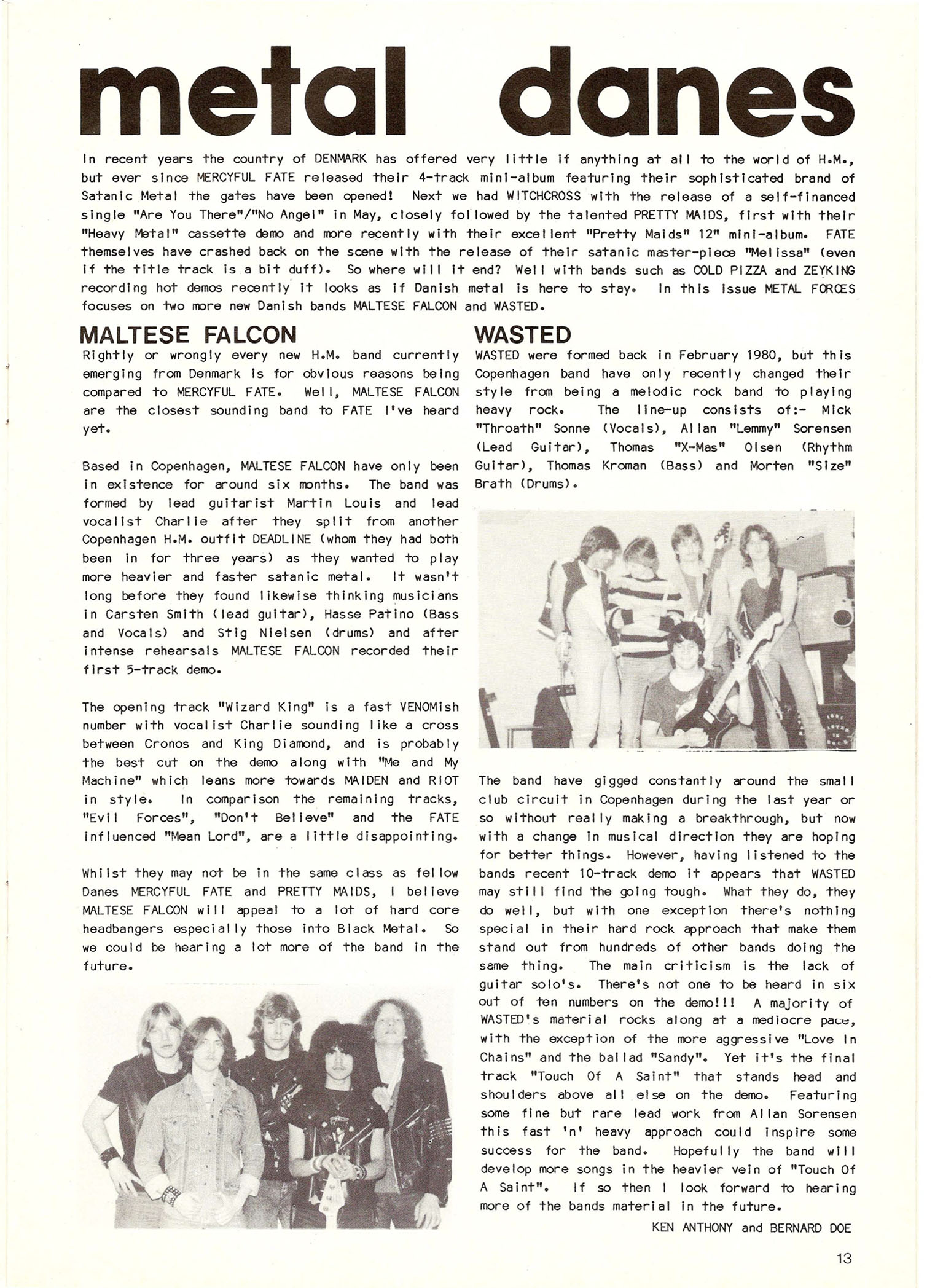 metal danes

In recent years the country of DENMARK has offered very little if anything at all to the world of H.M., but ever since MERCYFUL FATE released their 4-track mini-album featuring their sophisticated brand of Satanic Metal the gates have been opened! Next we had WITCHCROSS with the release of a self-financed single "Are You There"/"No Angel" in May, closely followed by the talented PRETTY MAIDS, first with their "Heavy Metal" cassette demo and more recently with their excellent "Pretty Maids" 12" mini-album. FATE themselves have crashed back on the scene with the release of their satanic master-piece "Melissa" (even if the title track is a bit duff). So where will it end? Well with bands such as COLD PIZZA and ZEYKING recording hot demos recently it looks as if Danish metal is here to stay. In this issue METAL FORCES focuses on two more new Danish bands MALTESE FALCON and WASTED.

MALTESE FALCON

Rightly or wrongly every new H.M. band currently emerging from Denmark is for obvious reasons being compared to MERCYFUL FATE. Well, MALTESE FALCON are the closest sounding band to FATE I've heard yet.

Based in Copenhagen, MALTESE FALCON have only been in existence for around six months. The band was formed by lead guitarist Martin Louis and lead vocalist Charlie after they split from another Copenhagen H.M. outfit DEADLINE (whom they had both been in for three years) as they wanted to play more heavier and faster satanic metal. It wasn't long before they found likewise thinking musicians in Carsten Smith (lead guitar), Hasse Patino (Bass and Vocals) and Stig Nielsen (drums) and after intense rehearsals MALTESE FALCON recorded their first 5-track demo.

The opening track "Wizard King" is a fast VENOMish number with vocalist Charlie sounding like a cross between Cronos and King Diamond, and is probably the best cut on the demo along with "Me and My Machine" which leans more towards MAIDEN and RIOT in style. In comparison the remaining tracks, "Evil Forces", "Don't Believe" and the FATE influenced "Mean Lord", are a little disappointing.

Whilst they may not be in the same class as fellow Danes MERCYFUL FATE and PRETTY MAIDS, I believe MALTESE FALCON will appeal to a lot of hard core headbangers especially those into Black Metal. So we could be hearing a lot more of the band in the future.

WASTED

WASTED were formed back in February 1980, but this Copenhagen band have only recently changed their style from being a melodic rock band to playing heavy rock. The line-up consists of:- Mick "Throath" Sonne (Vocals), Allan "Lemmy" Sorensen (Lead Guitar), Thomas "X-Mas" Olsen (Rhythm Guitar), Thomas Kroman (Bass) and Morten "Size" Brath (Drums).

The band have gigged constantly around the small club circuit in Copenhagen during the last year or so without really making a breakthrough, but now with a change in musical direction they are hoping for better things. However, having listened to the bands recent 10-track demo it appears that WASTED may still find the going tough. What they do, they do well, but with one exception there's nothing special in their hard rock approach that make them stand out from hundreds of other bands doing the same thing. The main criticism is the lack of guitar solo's. There's not one to be heard in six out of ten numbers on the demo!!! A majority of WASTED's material rocks along at a mediocre pace, with the exception of the more aggressive "Love In Chains" and the ballad "Sandy". Yet it's the final track "Touch Of A Saint" that stands head and shoulders above all else on the demo. Featuring some fine but rare lead work from Allan Sorensen this fast 'n' heavy approach could inspire some success for the band. Hopefully the band will develop more songs in the heavier vein of "Touch Of A Saint". If so then I look forward to hearing more of the bands material in the future.

KEN ANTHONY and BERNARD DOE

13